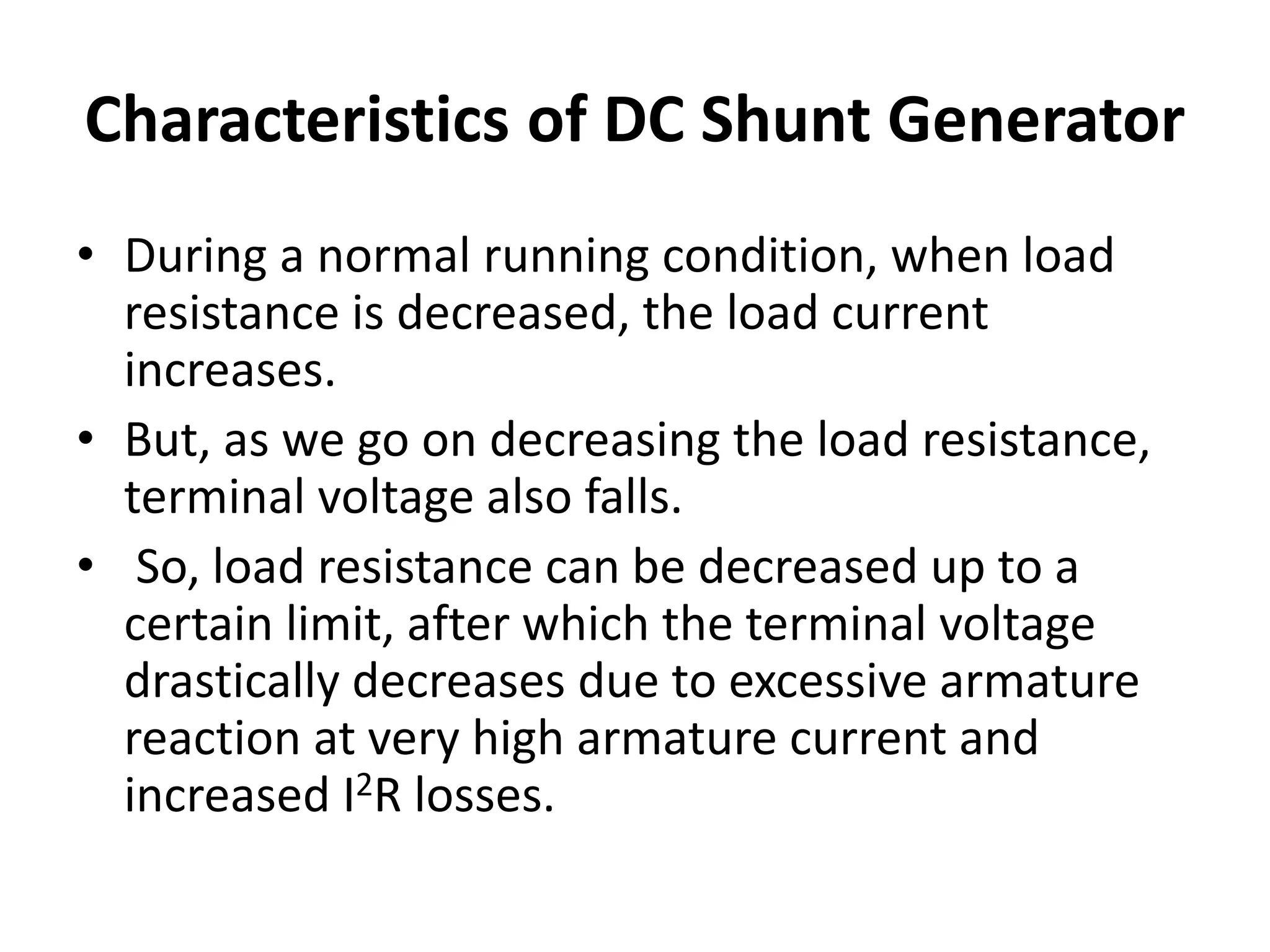 Characteristics of DC Shunt Generator

• During a normal running condition, when load resistance is decreased, the load current increases.
• But, as we go on decreasing the load resistance, terminal voltage also falls.
• So, load resistance can be decreased up to a certain limit, after which the terminal voltage drastically decreases due to excessive armature reaction at very high armature current and increased $I^2R$ losses.